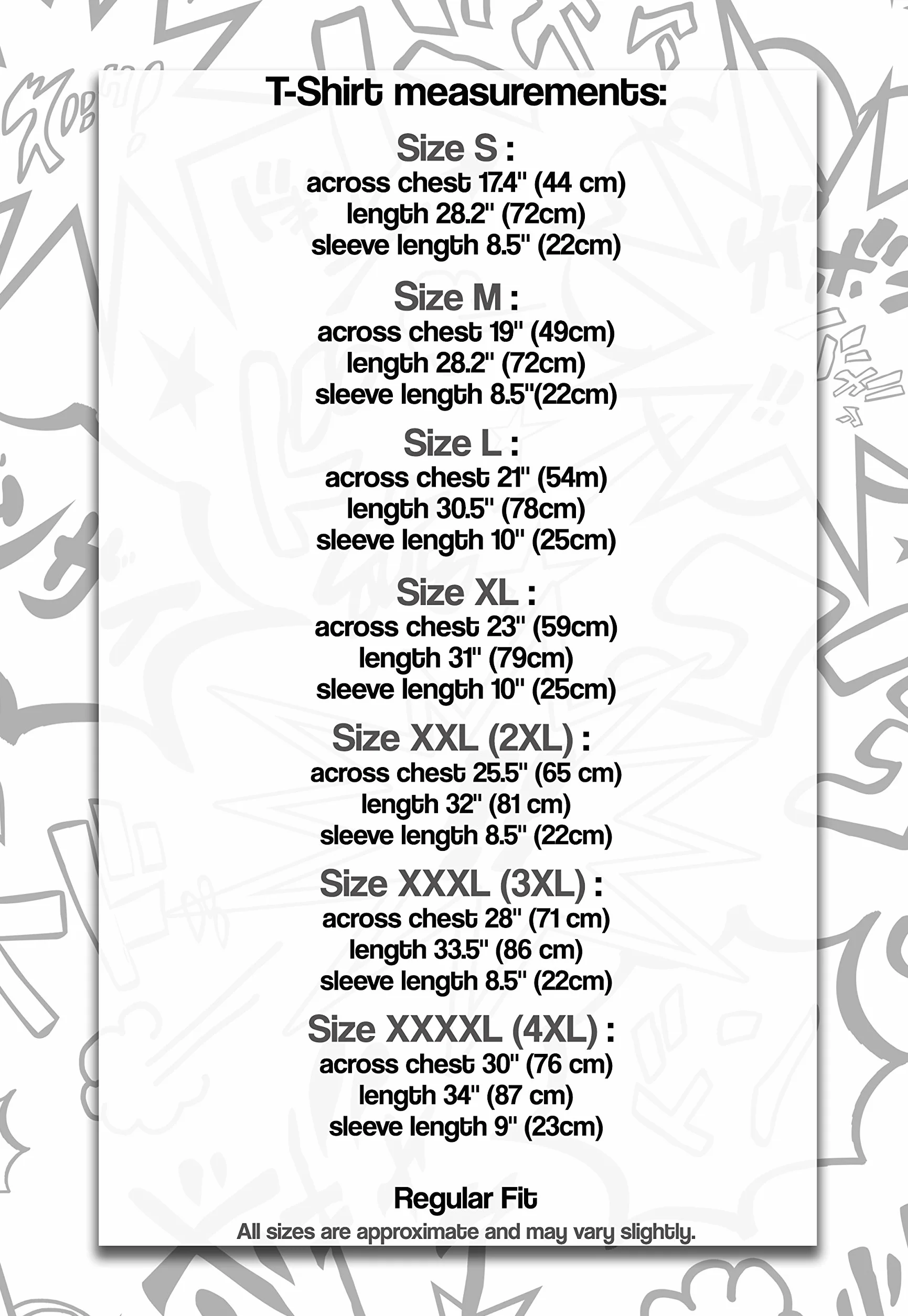 T-Shirt measurements:

Size S :
across chest 17.4" (44 cm)
length 28.2" (72cm)
sleeve length 8.5" (22cm)

Size M :
across chest 19" (49cm)
length 28.2" (72cm)
sleeve length 8.5"(22cm)

Size L :
across chest 21" (54m)
length 30.5" (78cm)
sleeve length 10" (25cm)

Size XL :
across chest 23" (59cm)
length 31" (79cm)
sleeve length 10" (25cm)

Size XXL (2XL) :
across chest 25.5" (65 cm)
length 32" (81 cm)
sleeve length 8.5" (22cm)

Size XXXL (3XL) :
across chest 28" (71 cm)
length 33.5" (86 cm)
sleeve length 8.5" (22cm)

Size XXXXL (4XL) :
across chest 30" (76 cm)
length 34" (87 cm)
sleeve length 9" (23cm)

Regular Fit
All sizes are approximate and may vary slightly.